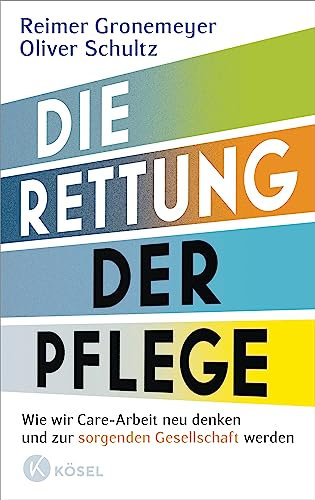 Reimer Gronemeyer
Oliver Schultz

DIE RETTUNG DER PFLEGE

Wie wir Care-Arbeit neu denken und zur sorgenden Gesellschaft werden

K KÖSEL